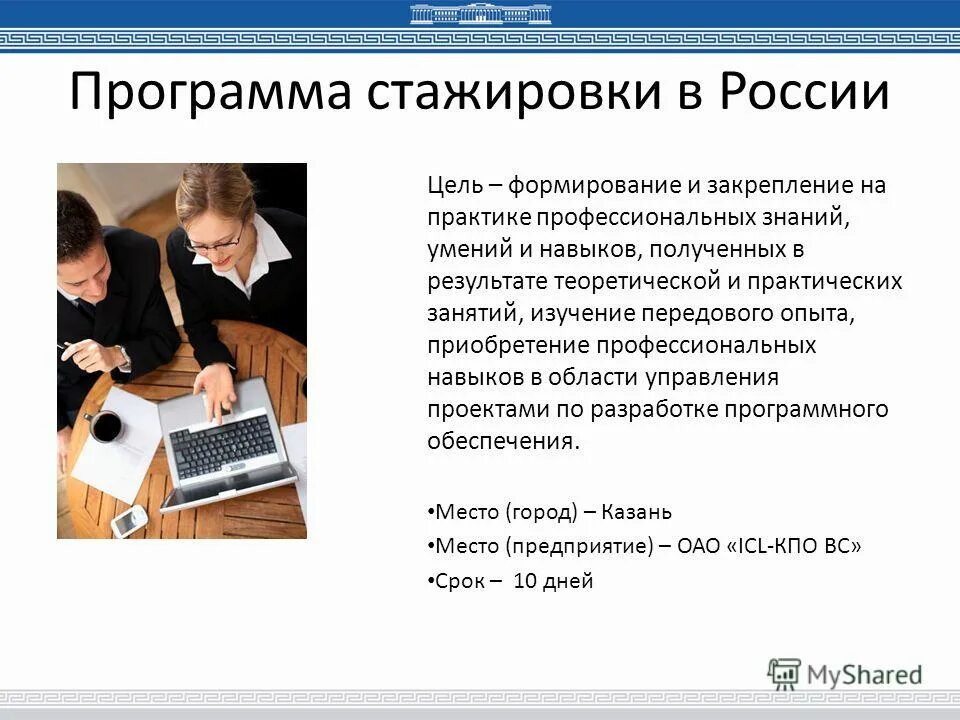 Программа стажировки в России

Цель – формирование и закрепление на практике профессиональных знаний, умений и навыков, полученных в результате теоретической и практических занятий, изучение передового опыта, приобретение профессиональных навыков в области управления проектами по разработке программного обеспечения.

•Место (город) – Казань

•Место (предприятие) – ОАО «ICL-КПО ВС»

•Срок – 10 дней

MyShared